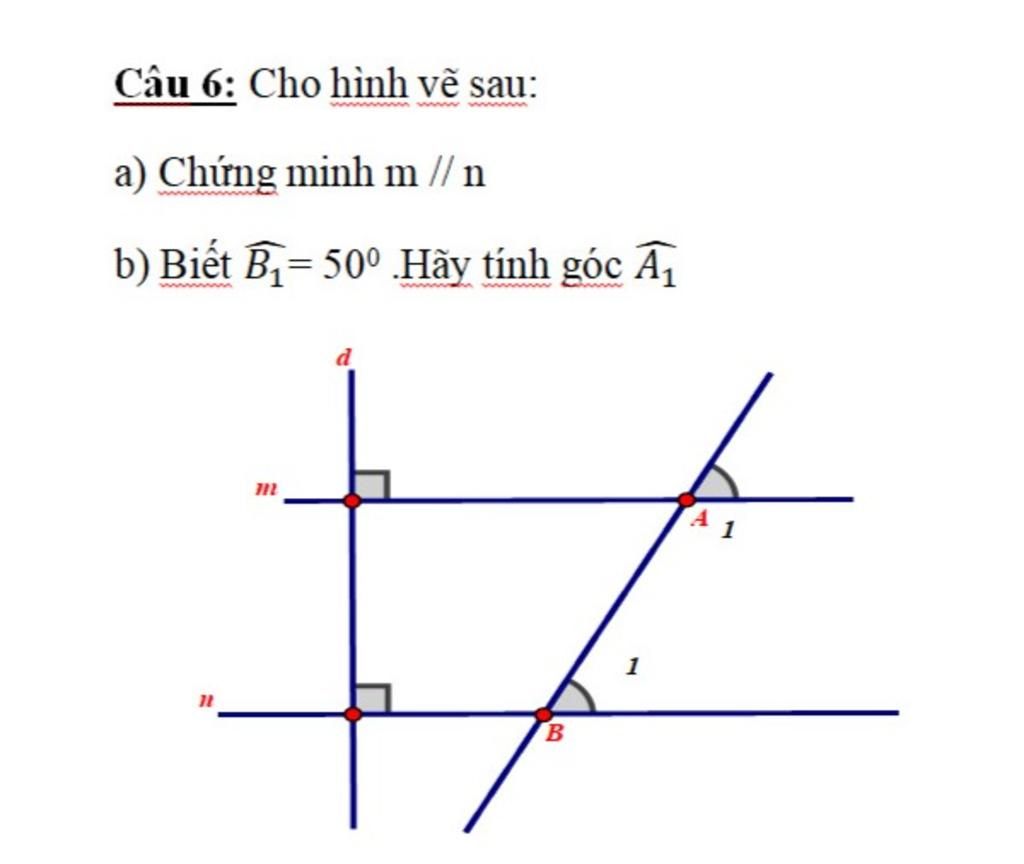 Câu 6: Cho hình vẽ sau:

a) Chứng minh m // n

b) Biết $\widehat{B_1} = 50^0$ .Hãy tính góc $\widehat{A_1}$

d

m

A 1

1

n

B